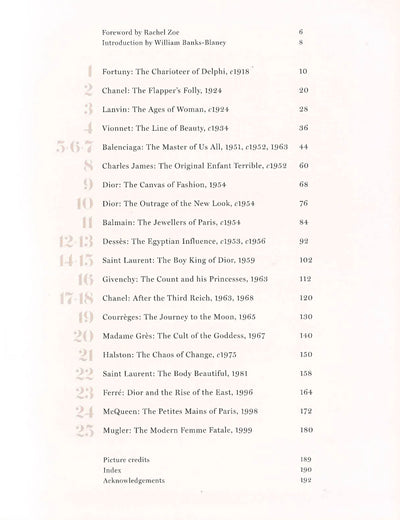 Foreword by Rachel Zoe 6
Introduction by William Banks-Blaney 8

1 Fortuny: The Charioteer of Delphi, c1918 10
2 Chanel: The Flapper's Folly, 1924 20
3 Lanvin: The Ages of Woman, c1924 28
4 Vionnet: The Line of Beauty, c1934 36
5·6·7 Balenciaga: The Master of Us All, 1951, c1952, 1963 44
8 Charles James: The Original Enfant Terrible, c1952 60
9 Dior: The Canvas of Fashion, 1954 68
10 Dior: The Outrage of the New Look, c1954 76
11 Balmain: The Jewellers of Paris, c1954 84
12·13 Dessès: The Egyptian Influence, c1953, c1956 92
14·15 Saint Laurent: The Boy King of Dior, 1959 102
16 Givenchy: The Count and his Princesses, 1963 112
17·18 Chanel: After the Third Reich, 1963, 1968 120
19 Courrèges: The Journey to the Moon, 1965 130
20 Madame Grès: The Cult of the Goddess, 1967 140
21 Halston: The Chaos of Change, c1975 150
22 Saint Laurent: The Body Beautiful, 1981 158
23 Ferré: Dior and the Rise of the East, 1996 164
24 McQueen: The Petites Mains of Paris, 1998 172
25 Mugler: The Modern Femme Fatale, 1999 180

Picture credits 189
Index 190
Acknowledgements 192